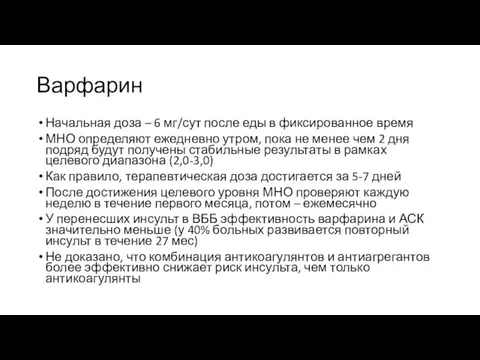 Варфарин

• Начальная доза – 6 мг/сут после еды в фиксированное время
• МНО определяют ежедневно утром, пока не менее чем 2 дня подряд будут получены стабильные результаты в рамках целевого диапазона (2,0-3,0)
• Как правило, терапевтическая доза достигается за 5-7 дней
• После достижения целевого уровня МНО проверяют каждую неделю в течение первого месяца, потом – ежемесячно
• У перенесших инсульт в ВББ эффективность варфарина и АСК значительно меньше (у 40% больных развивается повторный инсульт в течение 27 мес)
• Не доказано, что комбинация антикоагулянтов и антиагрегантов более эффективно снижает риск инсульта, чем только антикоагулянты